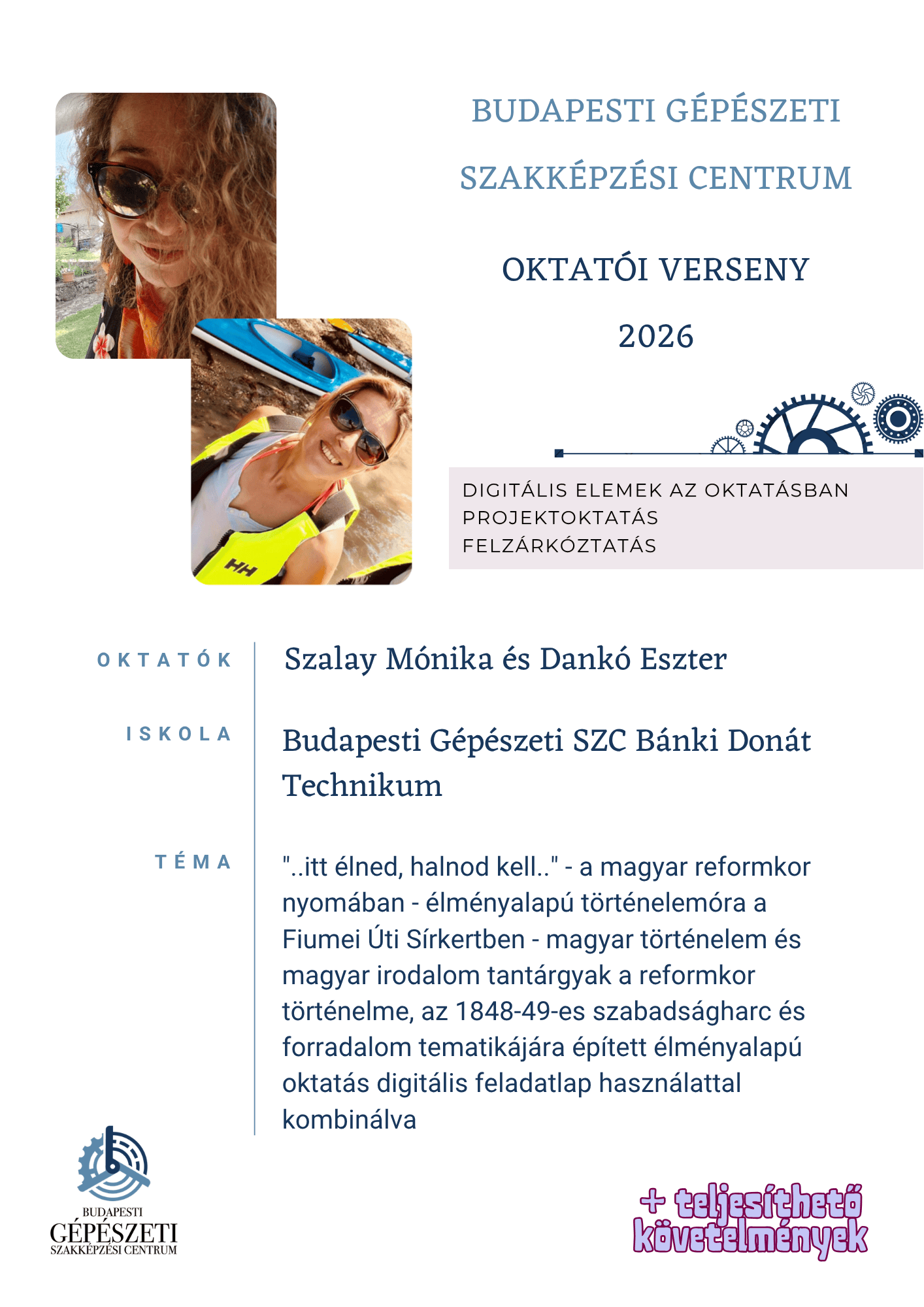 BUDAPESTI GÉPÉSZETI SZAKKÉPZÉSI CENTRUM

OKTATÓI VERSENY

2026

HH

DIGITÁLIS ELEMEK AZ OKTATÁSBAN
PROJEKTOKTATÁS
FELZÁRKÓZTATÁS

OKTATÓK

Szalay Mónika és Dankó Eszter

ISKOLA

Budapesti Gépészeti SZC Bánki Donát Technikum

TÉMA

"..itt élned, halnod kell.." - a magyar reformkor nyomában - élményalapú történelemóra a Fiumei Úti Sírkertben - magyar történelem és magyar irodalom tantárgyak a reformkor történelme, az 1848-49-es szabadságharc és forradalom tematikájára épített élményalapú oktatás digitális feladatlap használattal kombinálva

BUDAPESTI GÉPÉSZETI SZAKKÉPZÉSI CENTRUM

+ teljesíthető követelmények